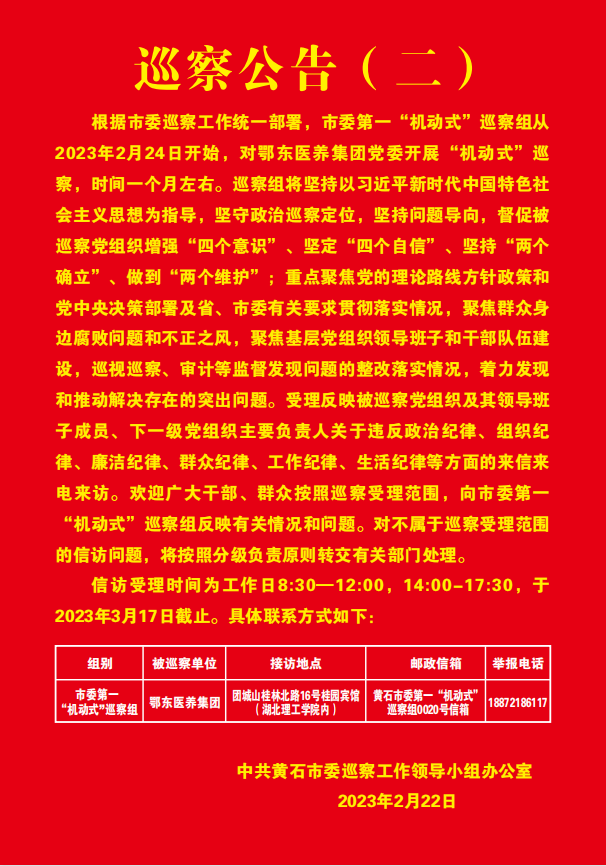 巡察公告（二）

根据市委巡察工作统一部署，市委第一“机动式”巡察组从2023年2月24日开始，对鄂东医养集团党委开展“机动式”巡察，时间一个月左右。巡察组将坚持以习近平新时代中国特色社会主义思想为指导，坚守政治巡察定位，坚持问题导向，督促被巡察党组织增强“四个意识”、坚定“四个自信”、坚持“两个确立”、做到“两个维护”；重点聚焦党的理论路线方针政策和党中央决策部署及省、市委有关要求贯彻落实情况，聚焦群众身边腐败问题和不正之风，聚焦基层党组织领导班子和干部队伍建设，巡视巡察、审计等监督发现问题的整改落实情况，着力发现和推动解决存在的突出问题。受理反映被巡察党组织及其领导班子成员、下一级党组织主要负责人关于违反政治纪律、组织纪律、廉洁纪律、群众纪律、工作纪律、生活纪律等方面的来信来电来访。欢迎广大干部、群众按照巡察受理范围，向市委第一“机动式”巡察组反映有关情况和问题。对不属于巡察受理范围的信访问题，将按照分级负责原则转交有关部门处理。

信访受理时间为工作日8:30—12:00，14:00–17:30，于2023年3月17日截止。具体联系方式如下：

| 组别 | 被巡察单位 | 接访地点 | 邮政信箱 | 举报电话 |
|---|---|---|---|---|
| 市委第一“机动式”巡察组 | 鄂东医养集团 | 团城山桂林北路16号桂园宾馆（湖北理工学院内） | 黄石市委第一“机动式”巡察组0020号信箱 | 18872186117 |

中共黄石市委巡察工作领导小组办公室
2023年2月22日